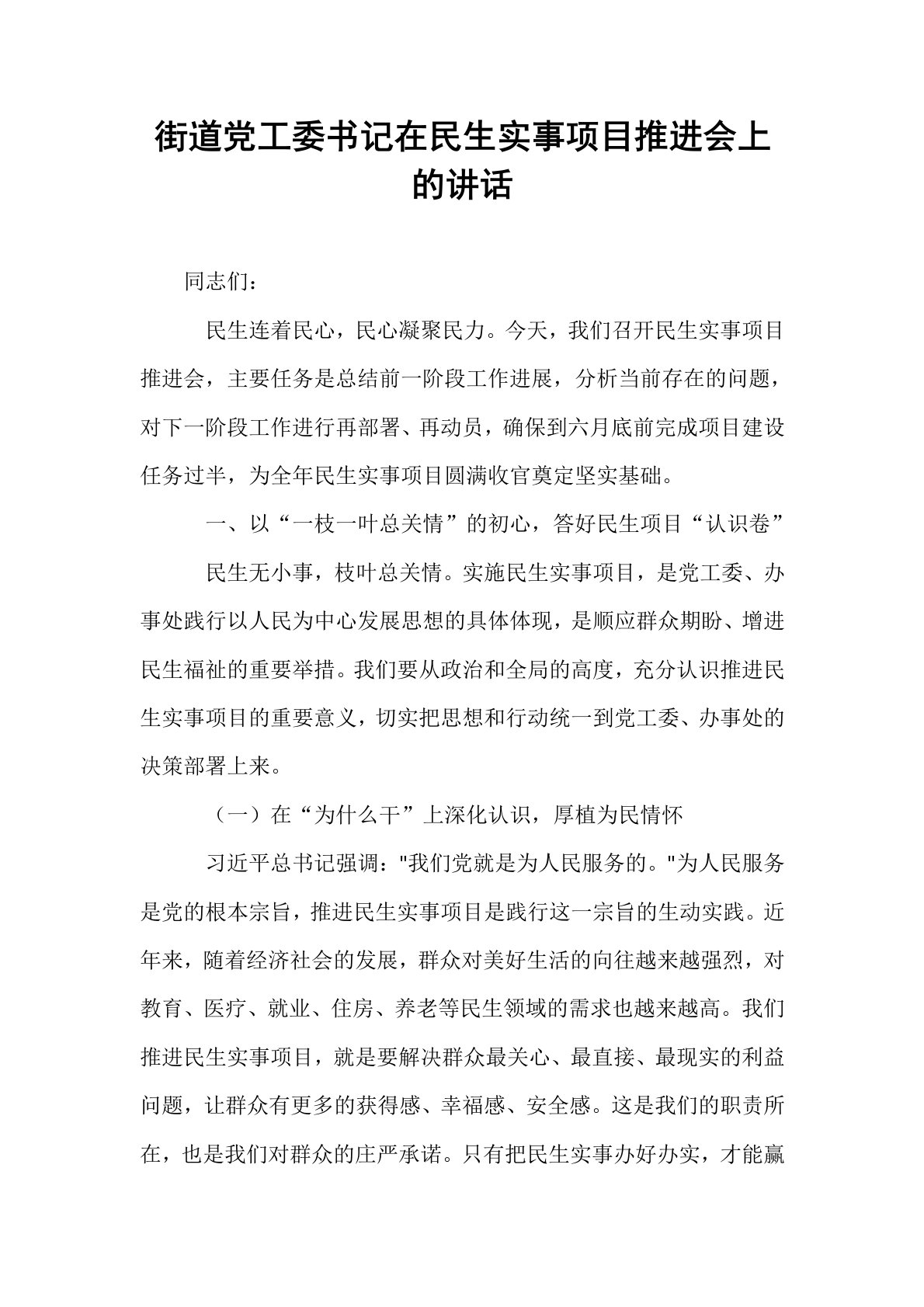 街道党工委书记在民生实事项目推进会上的讲话

同志们：

民生连着民心，民心凝聚民力。今天，我们召开民生实事项目推进会，主要任务是总结前一阶段工作进展，分析当前存在的问题，对下一阶段工作进行再部署、再动员，确保到六月底前完成项目建设任务过半，为全年民生实事项目圆满收官奠定坚实基础。

一、以“一枝一叶总关情”的初心，答好民生项目“认识卷”

民生无小事，枝叶总关情。实施民生实事项目，是党工委、办事处践行以人民为中心发展思想的具体体现，是顺应群众期盼、增进民生福祉的重要举措。我们要从政治和全局的高度，充分认识推进民生实事项目的重要意义，切实把思想和行动统一到党工委、办事处的决策部署上来。

（一）在“为什么干”上深化认识，厚植为民情怀

习近平总书记强调："我们党就是为人民服务的。"为人民服务是党的根本宗旨，推进民生实事项目是践行这一宗旨的生动实践。近年来，随着经济社会的发展，群众对美好生活的向往越来越强烈，对教育、医疗、就业、住房、养老等民生领域的需求也越来越高。我们推进民生实事项目，就是要解决群众最关心、最直接、最现实的利益问题，让群众有更多的获得感、幸福感、安全感。这是我们的职责所在，也是我们对群众的庄严承诺。只有把民生实事办好办实，才能赢